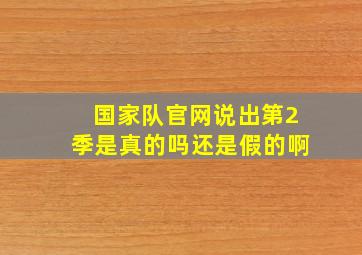 国家队官网说出第2季是真的吗还是假的啊